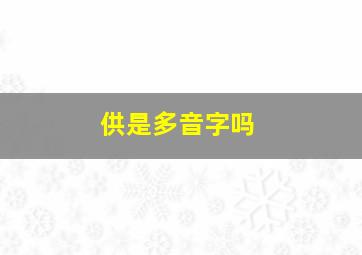 供是多音字吗